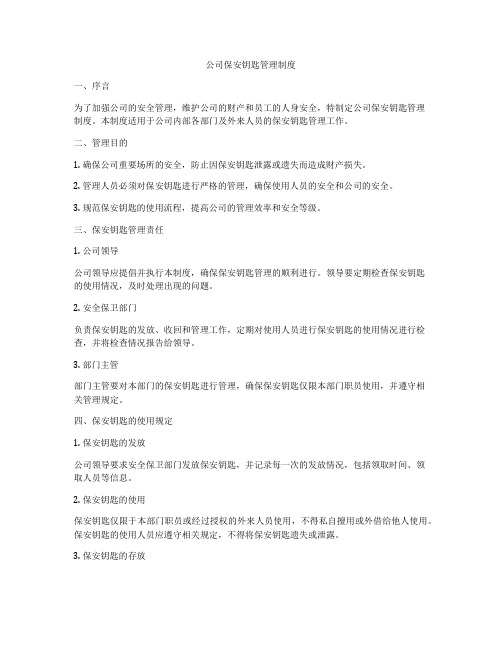 公司保安钥匙管理制度

一、序言

为了加强公司的安全管理，维护公司的财产和员工的人身安全，特制定公司保安钥匙管理制度。本制度适用于公司内部各部门及外来人员的保安钥匙管理工作。

二、管理目的

1. 确保公司重要场所的安全，防止因保安钥匙泄露或遗失而造成财产损失。

2. 管理人员必须对保安钥匙进行严格的管理，确保使用人员的安全和公司的安全。

3. 规范保安钥匙的使用流程，提高公司的管理效率和安全等级。

三、保安钥匙管理责任

1. 公司领导

公司领导应提倡并执行本制度，确保保安钥匙管理的顺利进行。领导要定期检查保安钥匙的使用情况，及时处理出现的问题。

2. 安全保卫部门

负责保安钥匙的发放、收回和管理工作，定期对使用人员进行保安钥匙的使用情况进行检查，并将检查情况报告给领导。

3. 部门主管

部门主管要对本部门的保安钥匙进行管理，确保保安钥匙仅限本部门职员使用，并遵守相关管理规定。

四、保安钥匙的使用规定

1. 保安钥匙的发放

公司领导要求安全保卫部门发放保安钥匙，并记录每一次的发放情况，包括领取时间、领取人员等信息。

2. 保安钥匙的使用

保安钥匙仅限于本部门职员或经过授权的外来人员使用，不得私自擅用或外借给他人使用。保安钥匙的使用人员应遵守相关规定，不得将保安钥匙遗失或泄露。

3. 保安钥匙的存放